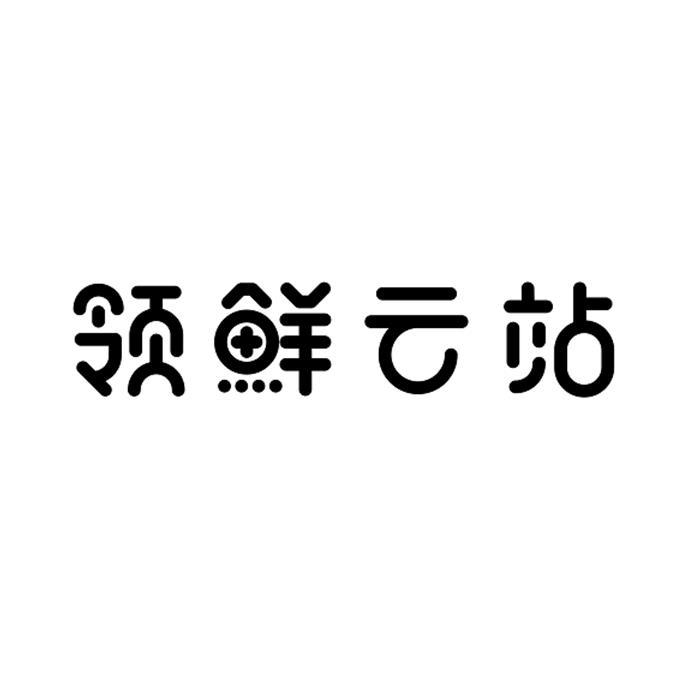 领鲜云站